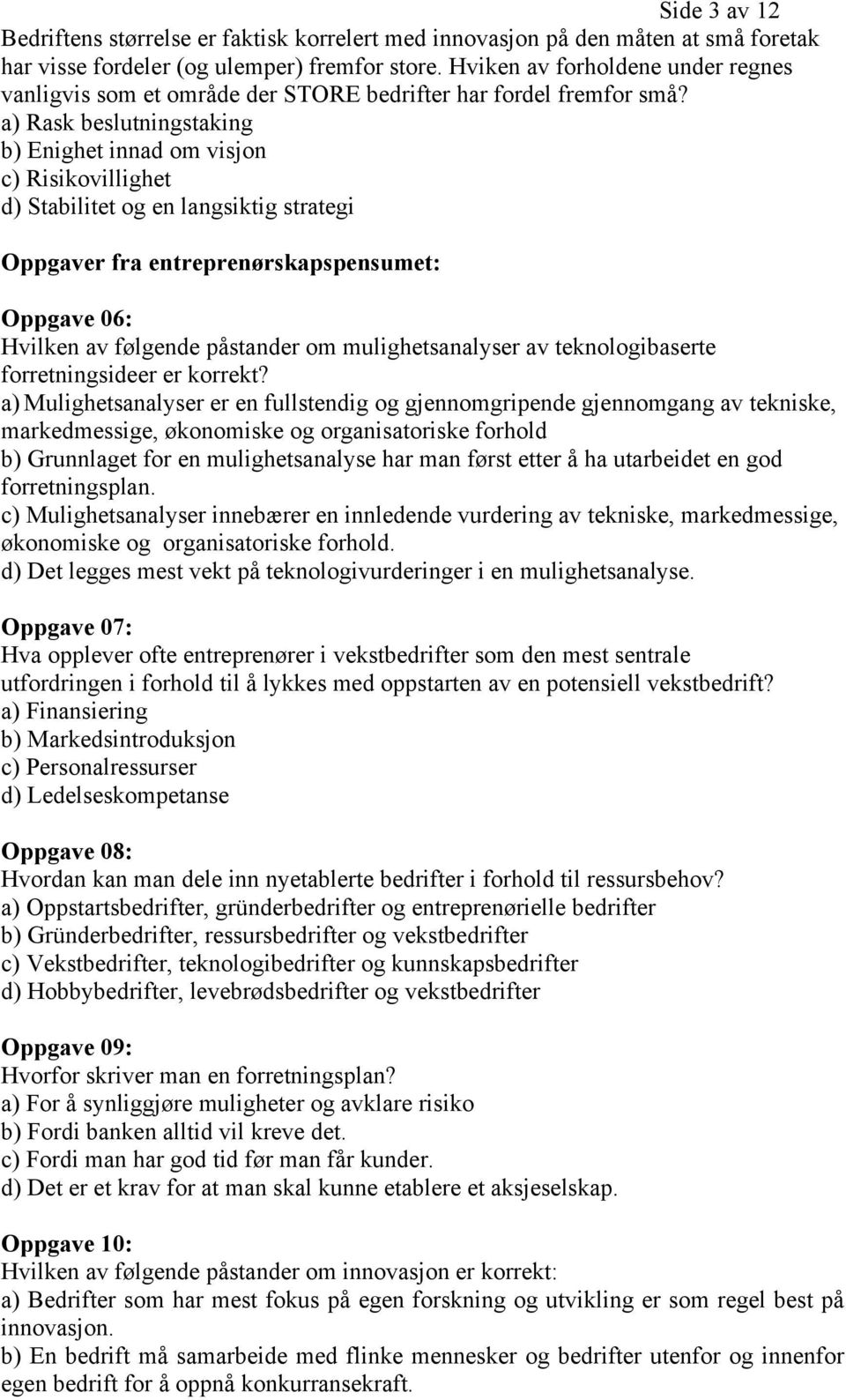 Side 3 av 12

Bedriftens størrelse er faktisk korrelert med innovasjon på den måten at små foretak har visse fordeler (og ulemper) fremfor store. Hviken av forholdene under regnes vanligvis som et område der STORE bedrifter har fordel fremfor små?
a) Rask beslutningstaking
b) Enighet innad om visjon
c) Risikovillighet
d) Stabilitet og en langsiktig strategi

Oppgaver fra entreprenørskapspensumet:

Oppgave 06:
Hvilken av følgende påstander om mulighetsanalyser av teknologibaserte forretningsideer er korrekt?
a) Mulighetsanalyser er en fullstendig og gjennomgripende gjennomgang av tekniske, markedmessige, økonomiske og organisatoriske forhold
b) Grunnlaget for en mulighetsanalyse har man først etter å ha utarbeidet en god forretningsplan.
c) Mulighetsanalyser innebærer en innledende vurdering av tekniske, markedmessige, økonomiske og organisatoriske forhold.
d) Det legges mest vekt på teknologivurderinger i en mulighetsanalyse.

Oppgave 07:
Hva opplever ofte entreprenører i vekstbedrifter som den mest sentrale utfordringen i forhold til å lykkes med oppstarten av en potensiell vekstbedrift?
a) Finansiering
b) Markedsintroduksjon
c) Personalressurser
d) Ledelseskompetanse

Oppgave 08:
Hvordan kan man dele inn nyetablerte bedrifter i forhold til ressursbehov?
a) Oppstartsbedrifter, gründerbedrifter og entreprenørielle bedrifter
b) Gründerbedrifter, ressursbedrifter og vekstbedrifter
c) Vekstbedrifter, teknologibedrifter og kunnskapsbedrifter
d) Hobbybedrifter, levebrødsbedrifter og vekstbedrifter

Oppgave 09:
Hvorfor skriver man en forretningsplan?
a) For å synliggjøre muligheter og avklare risiko
b) Fordi banken alltid vil kreve det.
c) Fordi man har god tid før man får kunder.
d) Det er et krav for at man skal kunne etablere et aksjeselskap.

Oppgave 10:
Hvilken av følgende påstander om innovasjon er korrekt:
a) Bedrifter som har mest fokus på egen forskning og utvikling er som regel best på innovasjon.
b) En bedrift må samarbeide med flinke mennesker og bedrifter utenfor og innenfor egen bedrift for å oppnå konkurransekraft.